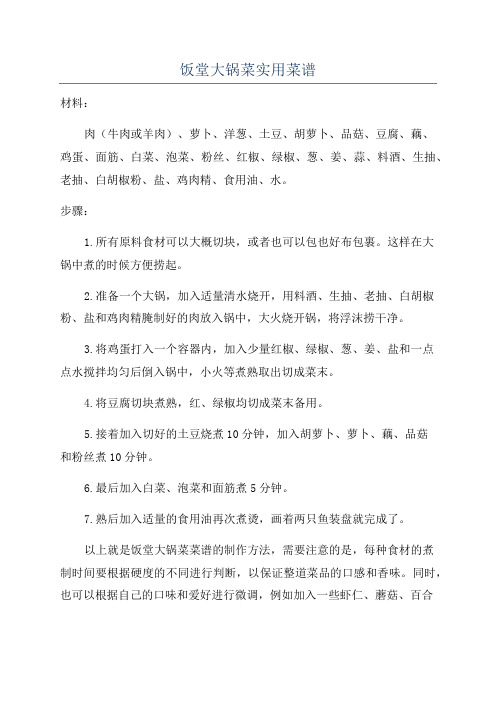 饭堂大锅菜实用菜谱

材料：

肉（牛肉或羊肉）、萝卜、洋葱、土豆、胡萝卜、品菇、豆腐、藕、鸡蛋、面筋、白菜、泡菜、粉丝、红椒、绿椒、葱、姜、蒜、料酒、生抽、老抽、白胡椒粉、盐、鸡肉精、食用油、水。

步骤：

1.所有原料食材可以大概切块，或者也可以包也好布包裹。这样在大锅中煮的时候方便捞起。

2.准备一个大锅，加入适量清水烧开，用料酒、生抽、老抽、白胡椒粉、盐和鸡肉精腌制好的肉放入锅中，大火烧开锅，将浮沫捞干净。

3.将鸡蛋打入一个容器内，加入少量红椒、绿椒、葱、姜、盐和一点点水搅拌均匀后倒入锅中，小火等煮熟取出切成菜末。

4.将豆腐切块煮熟，红、绿椒均切成菜末备用。

5.接着加入切好的土豆烧煮10分钟，加入胡萝卜、萝卜、藕、品菇和粉丝煮10分钟。

6.最后加入白菜、泡菜和面筋煮5分钟。

7.熟后加入适量的食用油再次煮烫，画着两只鱼装盘就完成了。

以上就是饭堂大锅菜菜谱的制作方法，需要注意的是，每种食材的煮制时间要根据硬度的不同进行判断，以保证整道菜品的口感和香味。同时，也可以根据自己的口味和爱好进行微调，例如加入一些虾仁、蘑菇、百合